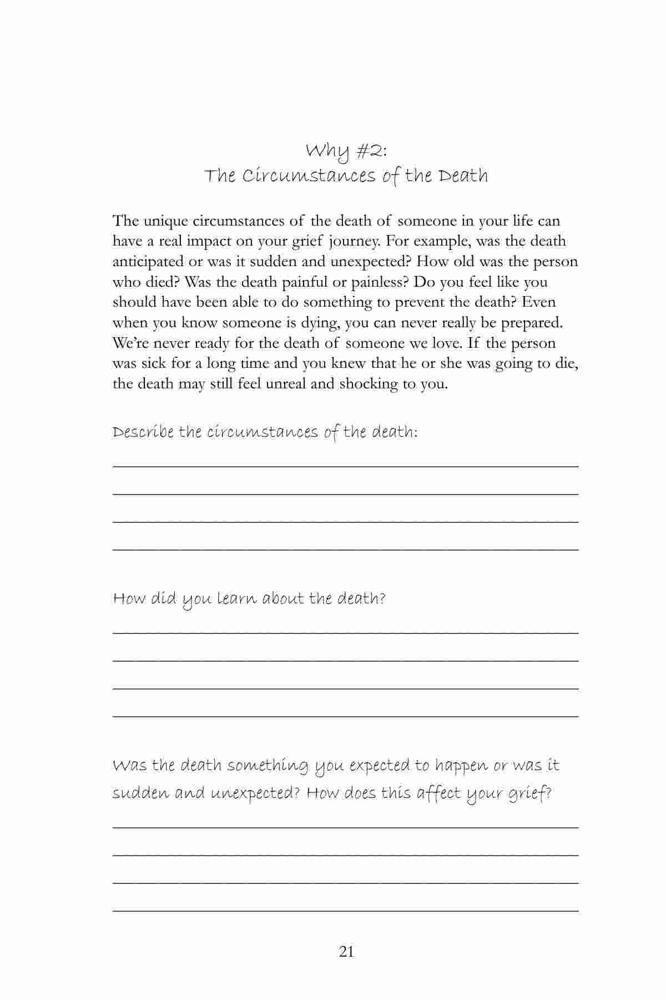 Why #2:
The Circumstances of the Death

The unique circumstances of the death of someone in your life can have a real impact on your grief journey. For example, was the death anticipated or was it sudden and unexpected? How old was the person who died? Was the death painful or painless? Do you feel like you should have been able to do something to prevent the death? Even when you know someone is dying, you can never really be prepared. We're never ready for the death of someone we love. If the person was sick for a long time and you knew that he or she was going to die, the death may still feel unreal and shocking to you.

Describe the circumstances of the death:

How did you learn about the death?

Was the death something you expected to happen or was it sudden and unexpected? How does this affect your grief?

21